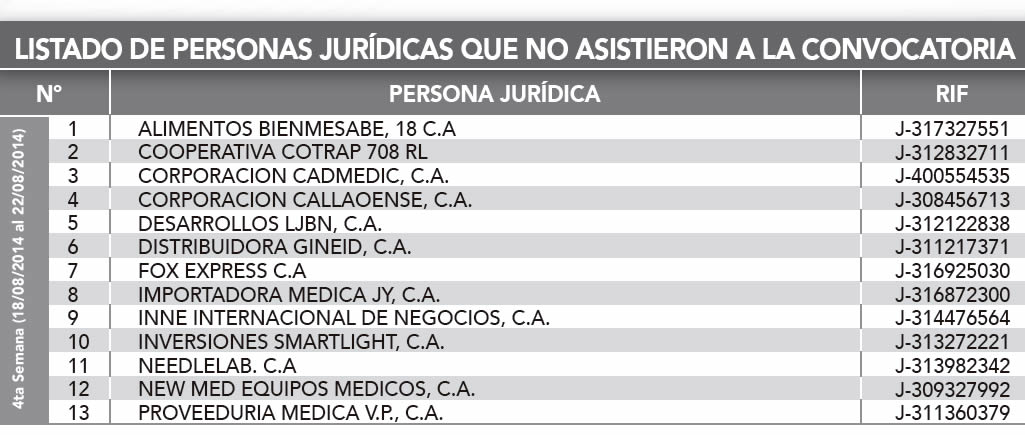 LISTADO DE PERSONAS JURÍDICAS QUE NO ASISTIERON A LA CONVOCATORIA

| N° | | PERSONA JURÍDICA | RIF |
|---|---|---|---|
| 4ta Semana (18/08/2014 al 22/08/2014) | 1 | ALIMENTOS BIENMESABE, 18 C.A | J-317327551 |
| | 2 | COOPERATIVA COTRAP 708 RL | J-312832711 |
| | 3 | CORPORACION CADMEDIC, C.A. | J-400554535 |
| | 4 | CORPORACION CALLAOENSE, C.A. | J-308456713 |
| | 5 | DESARROLLOS LJBN, C.A. | J-312122838 |
| | 6 | DISTRIBUIDORA GINEID, C.A. | J-311217371 |
| | 7 | FOX EXPRESS C.A | J-316925030 |
| | 8 | IMPORTADORA MEDICA JY, C.A. | J-316872300 |
| | 9 | INNE INTERNACIONAL DE NEGOCIOS, C.A. | J-314476564 |
| | 10 | INVERSIONES SMARTLIGHT, C.A. | J-313272221 |
| | 11 | NEEDLELAB. C.A | J-313982342 |
| | 12 | NEW MED EQUIPOS MEDICOS, C.A. | J-309327992 |
| | 13 | PROVEEDURIA MEDICA V.P., C.A. | J-311360379 |